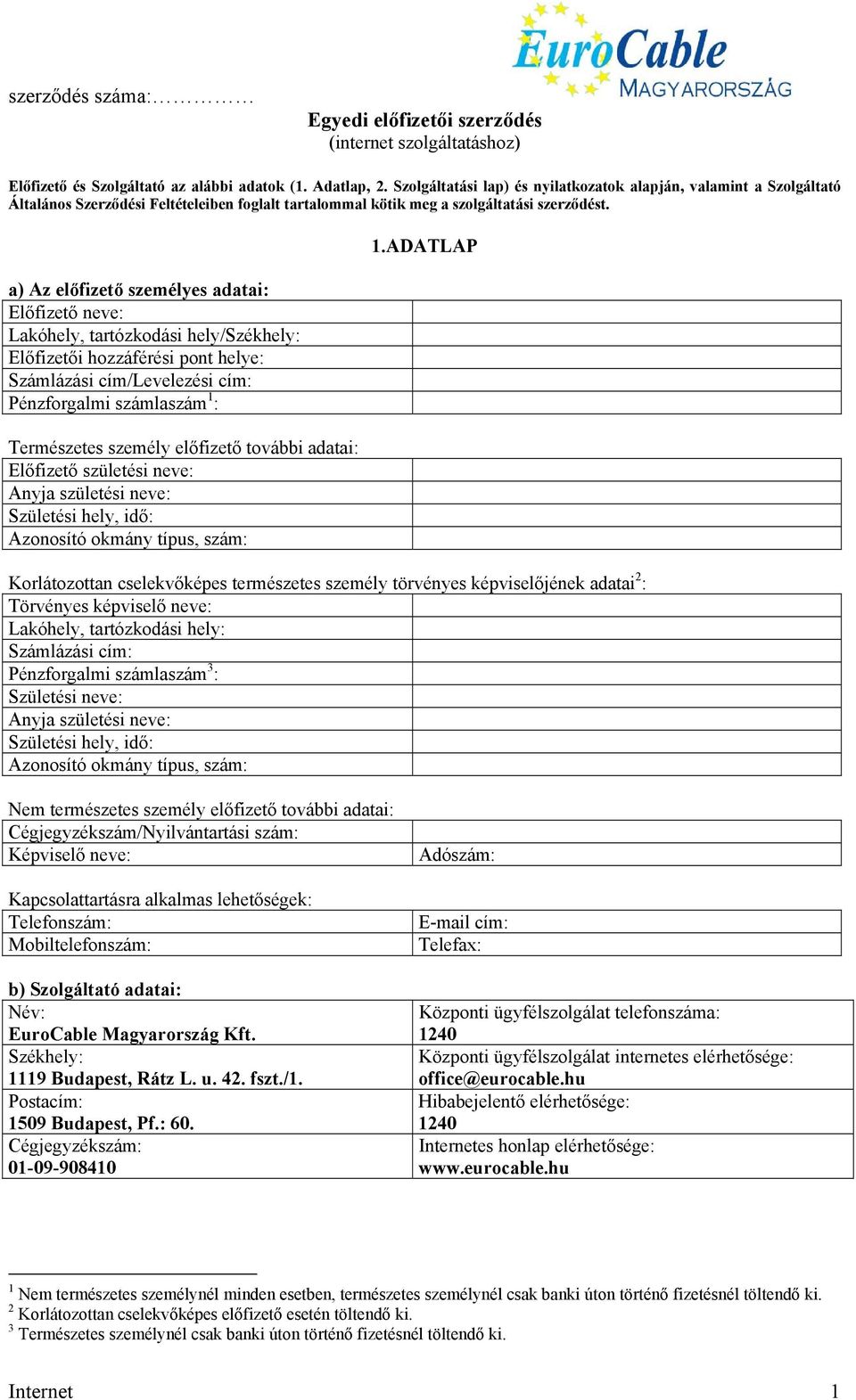 EuroCable
MAGYARORSZÁG

szerződés száma:……………

Egyedi előfizetői szerződés
(internet szolgáltatáshoz)

Előfizető és Szolgáltató az alábbi adatok (1. Adatlap, 2. Szolgáltatási lap) és nyilatkozatok alapján, valamint a Szolgáltató Általános Szerződési Feltételeiben foglalt tartalommal kötik meg a szolgáltatási szerződést.

1.ADATLAP

a) Az előfizető személyes adatai:

| Előfizető neve: | |
|---|---|
| Lakóhely, tartózkodási hely/Székhely: | |
| Előfizetői hozzáférési pont helye: | |
| Számlázási cím/Levelezési cím: | |
| Pénzforgalmi számlaszám$^1$: | |

Természetes személy előfizető további adatai:

| Előfizető születési neve: | |
|---|---|
| Anyja születési neve: | |
| Születési hely, idő: | |
| Azonosító okmány típus, szám: | |

Korlátozottan cselekvőképes természetes személy törvényes képviselőjének adatai$^2$:

| Törvényes képviselő neve: | |
|---|---|
| Lakóhely, tartózkodási hely: | |
| Számlázási cím: | |
| Pénzforgalmi számlaszám$^3$: | |
| Születési neve: | |
| Anyja születési neve: | |
| Születési hely, idő: | |
| Azonosító okmány típus, szám: | |

Nem természetes személy előfizető további adatai:

| Cégjegyzékszám/Nyilvántartási szám: | |
|---|---|
| Képviselő neve: | Adószám: |

Kapcsolattartásra alkalmas lehetőségek:

| Telefonszám: | E-mail cím: |
|---|---|
| Mobiltelefonszám: | Telefax: |

b) Szolgáltató adatai:

| Név: EuroCable Magyarország Kft. | Központi ügyfélszolgálat telefonszáma: 1240 |
|---|---|
| Székhely: 1119 Budapest, Rátz L. u. 42. fszt./1. | Központi ügyfélszolgálat internetes elérhetősége: office@eurocable.hu |
| Postacím: 1509 Budapest, Pf.: 60. | Hibabejelentő elérhetősége: 1240 |
| Cégjegyzékszám: 01-09-908410 | Internetes honlap elérhetősége: www.eurocable.hu |

$^1$ Nem természetes személynél minden esetben, természetes személynél csak banki úton történő fizetésnél töltendő ki.
$^2$ Korlátozottan cselekvőképes előfizető esetén töltendő ki.
$^3$ Természetes személynél csak banki úton történő fizetésnél töltendő ki.

Internet 1